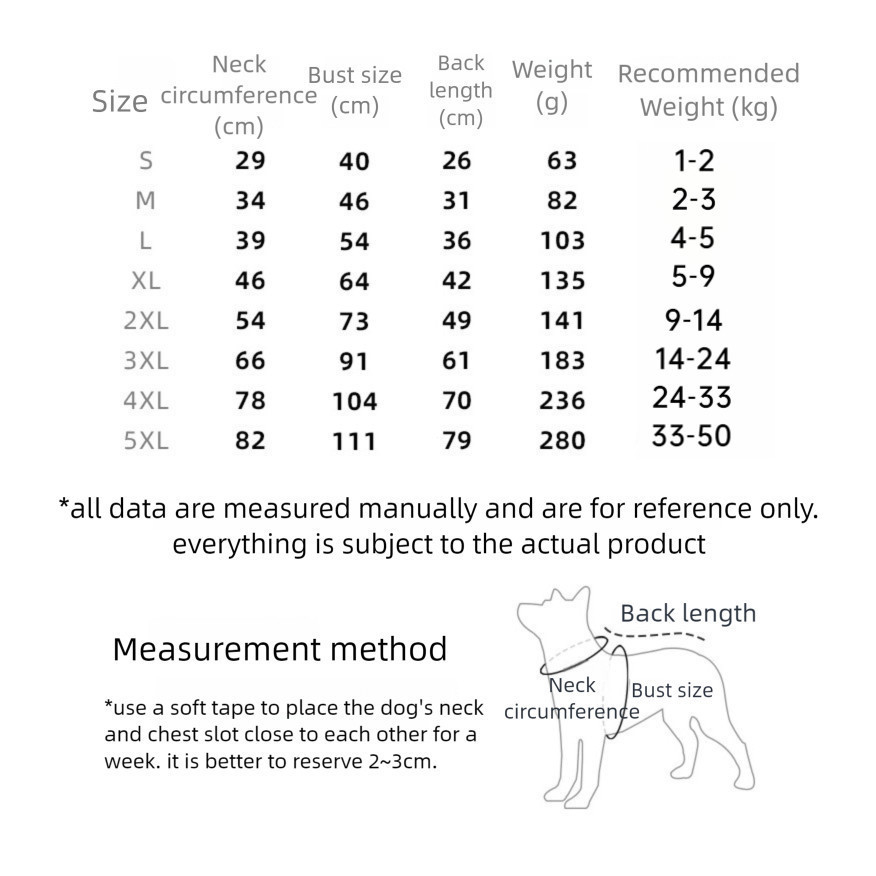 | Size | Neck circumference (cm) | Bust size (cm) | Back length (cm) | Weight (g) | Recommended Weight (kg) |
|---|---|---|---|---|---|
| S | 29 | 40 | 26 | 63 | 1-2 |
| M | 34 | 46 | 31 | 82 | 2-3 |
| L | 39 | 54 | 36 | 103 | 4-5 |
| XL | 46 | 64 | 42 | 135 | 5-9 |
| 2XL | 54 | 73 | 49 | 141 | 9-14 |
| 3XL | 66 | 91 | 61 | 183 | 14-24 |
| 4XL | 78 | 104 | 70 | 236 | 24-33 |
| 5XL | 82 | 111 | 79 | 280 | 33-50 |

*all data are measured manually and are for reference only. everything is subject to the actual product

Measurement method

*use a soft tape to place the dog's neck and chest slot close to each other for a week. it is better to reserve 2~3cm.

Back length

Neck circumference

Bust size